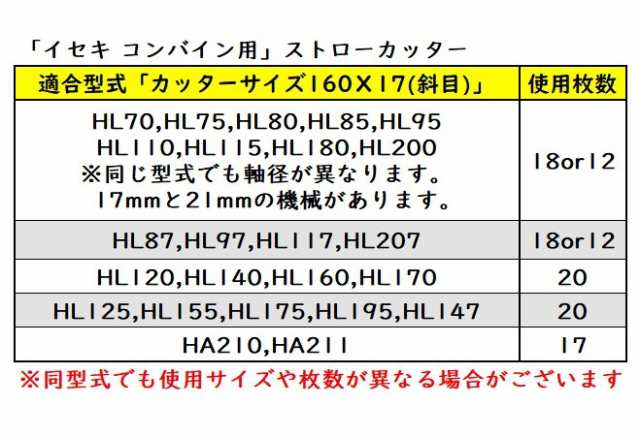 「イセキ コンバイン用」ストローカッター

| 適合型式「カッターサイズ160X17(斜目)」 | 使用枚数 |
|---|---|
| HL70,HL75,HL80,HL85,HL95 HL110,HL115,HL180,HL200 ※同じ型式でも軸径が異なります。 17mmと21mmの機械があります。 | 18or12 |
| HL87,HL97,HL117,HL207 | 18or12 |
| HL120,HL140,HL160,HL170 | 20 |
| HL125,HL155,HL175,HL195,HL147 | 20 |
| HA210,HA211 | 17 |

※同型式でも使用サイズや枚数が異なる場合がございます